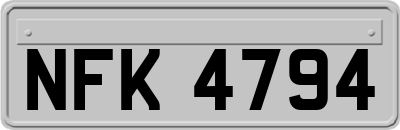 NFK 4794